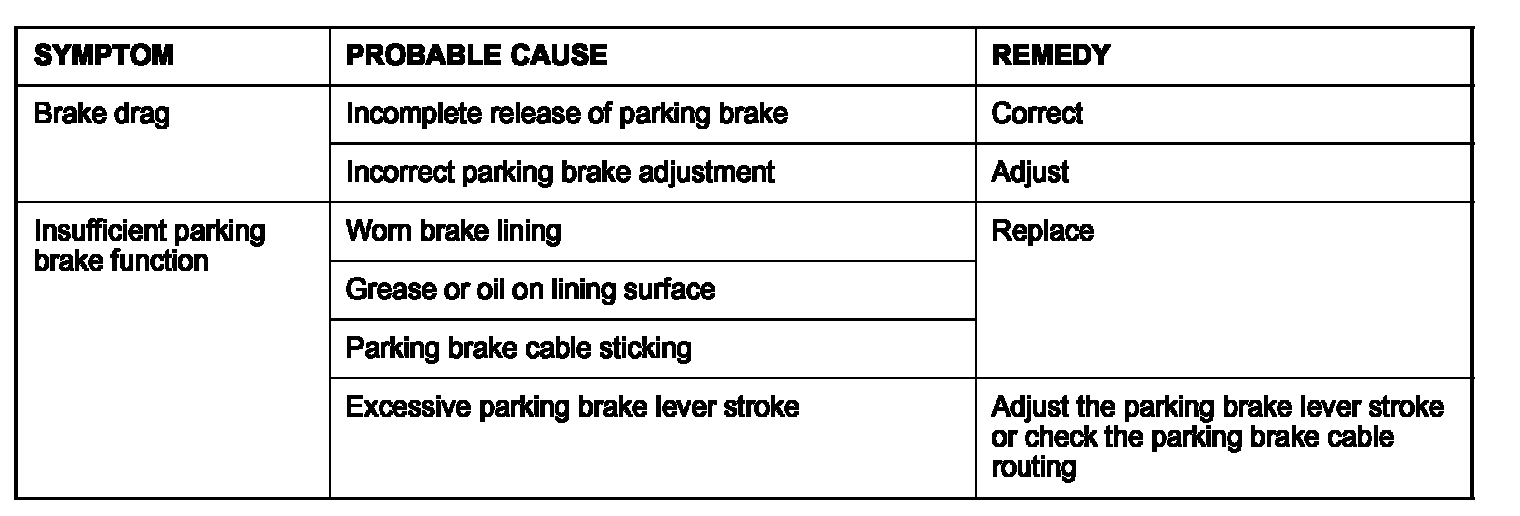 | SYMPTOM | PROBABLE CAUSE | REMEDY |
|---|---|---|
| Brake drag | Incomplete release of parking brake | Correct |
| | Incorrect parking brake adjustment | Adjust |
| Insufficient parking brake function | Worn brake lining | Replace |
| | Grease or oil on lining surface | |
| | Parking brake cable sticking | |
| | Excessive parking brake lever stroke | Adjust the parking brake lever stroke or check the parking brake cable routing |